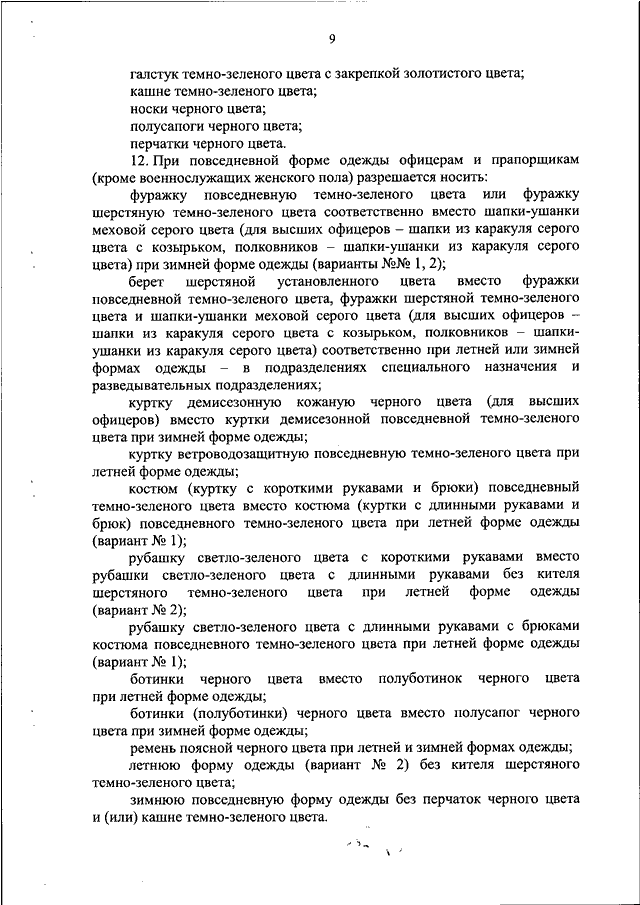 9

галстук темно-зеленого цвета с закрепкой золотистого цвета;

кашне темно-зеленого цвета;

носки черного цвета;

полусапоги черного цвета;

перчатки черного цвета.

12. При повседневной форме одежды офицерам и прапорщикам (кроме военнослужащих женского пола) разрешается носить:

фуражку повседневную темно-зеленого цвета или фуражку шерстяную темно-зеленого цвета соответственно вместо шапки-ушанки меховой серого цвета (для высших офицеров – шапки из каракуля серого цвета с козырьком, полковников – шапки-ушанки из каракуля серого цвета) при зимней форме одежды (варианты №№ 1, 2);

берет шерстяной установленного цвета вместо фуражки повседневной темно-зеленого цвета, фуражки шерстяной темно-зеленого цвета и шапки-ушанки меховой серого цвета (для высших офицеров – шапки из каракуля серого цвета с козырьком, полковников – шапки-ушанки из каракуля серого цвета) соответственно при летней или зимней формах одежды – в подразделениях специального назначения и разведывательных подразделениях;

куртку демисезонную кожаную черного цвета (для высших офицеров) вместо куртки демисезонной повседневной темно-зеленого цвета при зимней форме одежды;

куртку ветроводозащитную повседневную темно-зеленого цвета при летней форме одежды;

костюм (куртку с короткими рукавами и брюки) повседневный темно-зеленого цвета вместо костюма (куртки с длинными рукавами и брюк) повседневного темно-зеленого цвета при летней форме одежды (вариант № 1);

рубашку светло-зеленого цвета с короткими рукавами вместо рубашки светло-зеленого цвета с длинными рукавами без кителя шерстяного темно-зеленого цвета при летней форме одежды (вариант № 2);

рубашку светло-зеленого цвета с длинными рукавами с брюками костюма повседневного темно-зеленого цвета при летней форме одежды (вариант № 1);

ботинки черного цвета вместо полуботинок черного цвета при летней форме одежды;

ботинки (полуботинки) черного цвета вместо полусапог черного цвета при зимней форме одежды;

ремень поясной черного цвета при летней и зимней формах одежды;

летнюю форму одежды (вариант № 2) без кителя шерстяного темно-зеленого цвета;

зимнюю повседневную форму одежды без перчаток черного цвета и (или) кашне темно-зеленого цвета.